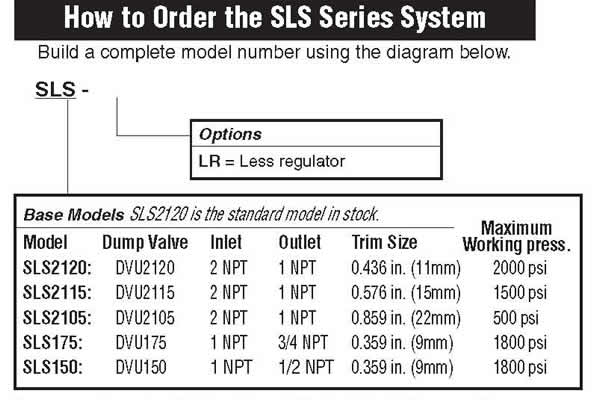 How to Order the SLS Series System

Build a complete model number using the diagram below.

SLS -

Options
LR = Less regulator

Base Models SLS2120 is the standard model in stock.

| Model | Dump Valve | Inlet | Outlet | Trim Size | Maximum Working press. |
|---|---|---|---|---|---|
| SLS2120: | DVU2120 | 2 NPT | 1 NPT | 0.436 in. (11mm) | 2000 psi |
| SLS2115: | DVU2115 | 2 NPT | 1 NPT | 0.576 in. (15mm) | 1500 psi |
| SLS2105: | DVU2105 | 2 NPT | 1 NPT | 0.859 in. (22mm) | 500 psi |
| SLS175: | DVU175 | 1 NPT | 3/4 NPT | 0.359 in. (9mm) | 1800 psi |
| SLS150: | DVU150 | 1 NPT | 1/2 NPT | 0.359 in. (9mm) | 1800 psi |